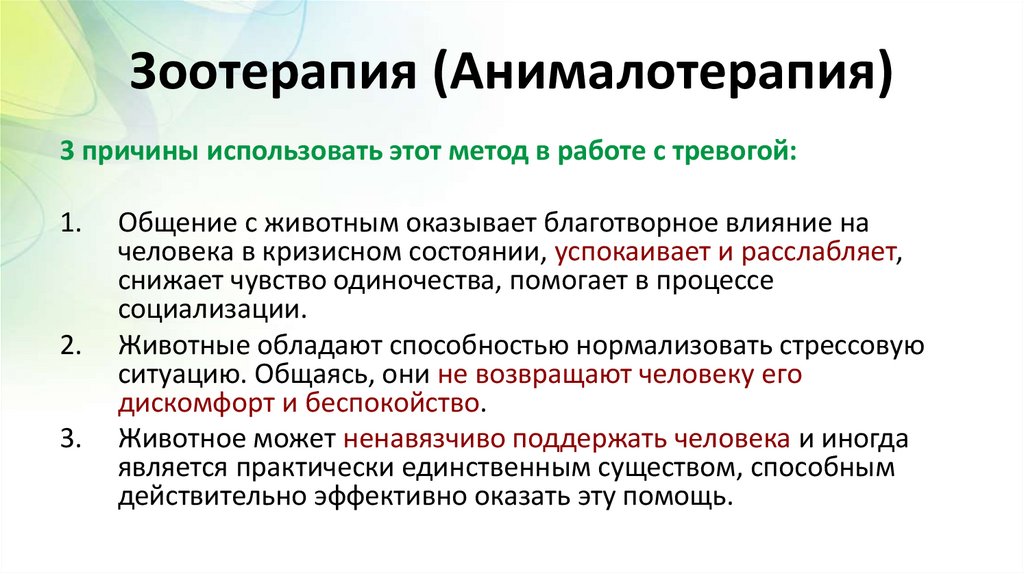 Зоотерапия (Анималотерапия)

3 причины использовать этот метод в работе с тревогой:

1. Общение с животным оказывает благотворное влияние на человека в кризисном состоянии, успокаивает и расслабляет, снижает чувство одиночества, помогает в процессе социализации.
2. Животные обладают способностью нормализовать стрессовую ситуацию. Общаясь, они не возвращают человеку его дискомфорт и беспокойство.
3. Животное может ненавязчиво поддержать человека и иногда является практически единственным существом, способным действительно эффективно оказать эту помощь.